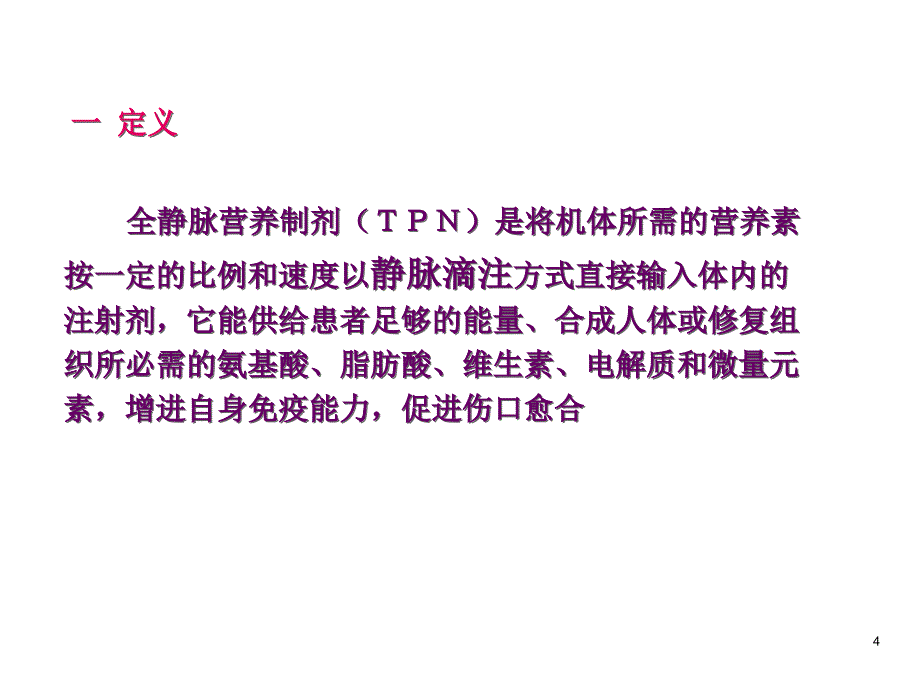 一 定义

全静脉营养制剂（ＴＰＮ）是将机体所需的营养素按一定的比例和速度以静脉滴注方式直接输入体内的注射剂，它能供给患者足够的能量、合成人体或修复组织所必需的氨基酸、脂肪酸、维生素、电解质和微量元素，增进自身免疫能力，促进伤口愈合

4